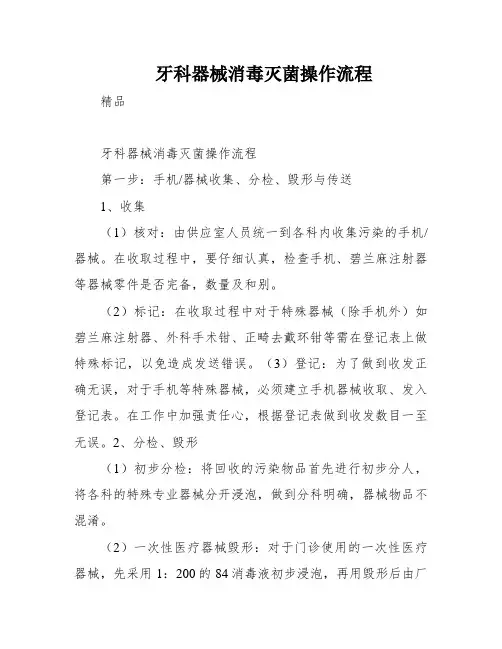 牙科器械消毒灭菌操作流程

精品

牙科器械消毒灭菌操作流程

第一步：手机/器械收集、分检、毁形与传送

1、收集

（1）核对：由供应室人员统一到各科内收集污染的手机/器械。在收取过程中，要仔细认真，检查手机、碧兰麻注射器等器械零件是否完备，数量及和别。

（2）标记：在收取过程中对于特殊器械（除手机外）如碧兰麻注射器、外科手术钳、正畸去戴环钳等需在登记表上做特殊标记，以免造成发送错误。（3）登记：为了做到收发正确无误，对于手机等特殊器械，必须建立手机器械收取、发入登记表。在工作中加强责任心，根据登记表做到收发数目一至无误。2、分检、毁形

（1）初步分检：将回收的污染物品首先进行初步分人，将各科的特殊专业器械分开浸泡，做到分科明确，器械物品不混淆。

（2）一次性医疗器械毁形：对于门诊使用的一次性医疗器械，先采用 1：200 的 84 消毒液初步浸泡，再用毁形后由厂